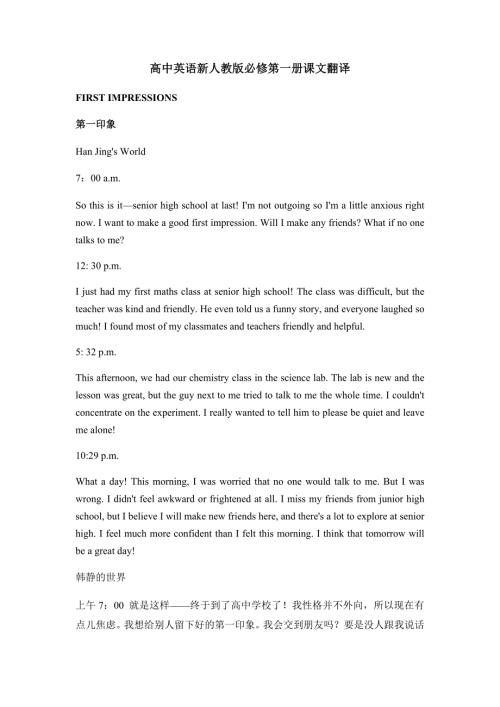 高中英语新人教版必修第一册课文翻译

FIRST IMPRESSIONS

第一印象

Han Jing's World

7：00 a.m.

So this is it—senior high school at last! I'm not outgoing so I'm a little anxious right now. I want to make a good first impression. Will I make any friends? What if no one talks to me?

12: 30 p.m.

I just had my first maths class at senior high school! The class was difficult, but the teacher was kind and friendly. He even told us a funny story, and everyone laughed so much! I found most of my classmates and teachers friendly and helpful.

5: 32 p.m.

This afternoon, we had our chemistry class in the science lab. The lab is new and the lesson was great, but the guy next to me tried to talk to me the whole time. I couldn't concentrate on the experiment. I really wanted to tell him to please be quiet and leave me alone!

10:29 p.m.

What a day! This morning, I was worried that no one would talk to me. But I was wrong. I didn't feel awkward or frightened at all. I miss my friends from junior high school, but I believe I will make new friends here, and there's a lot to explore at senior high. I feel much more confident than I felt this morning. I think that tomorrow will be a great day!

韩静的世界

上午 7：00 就是这样——终于到了高中学校了！我性格并不外向，所以现在有点儿焦虑。我想给别人留下好的第一印象。我会交到朋友吗？要是没人跟我说话